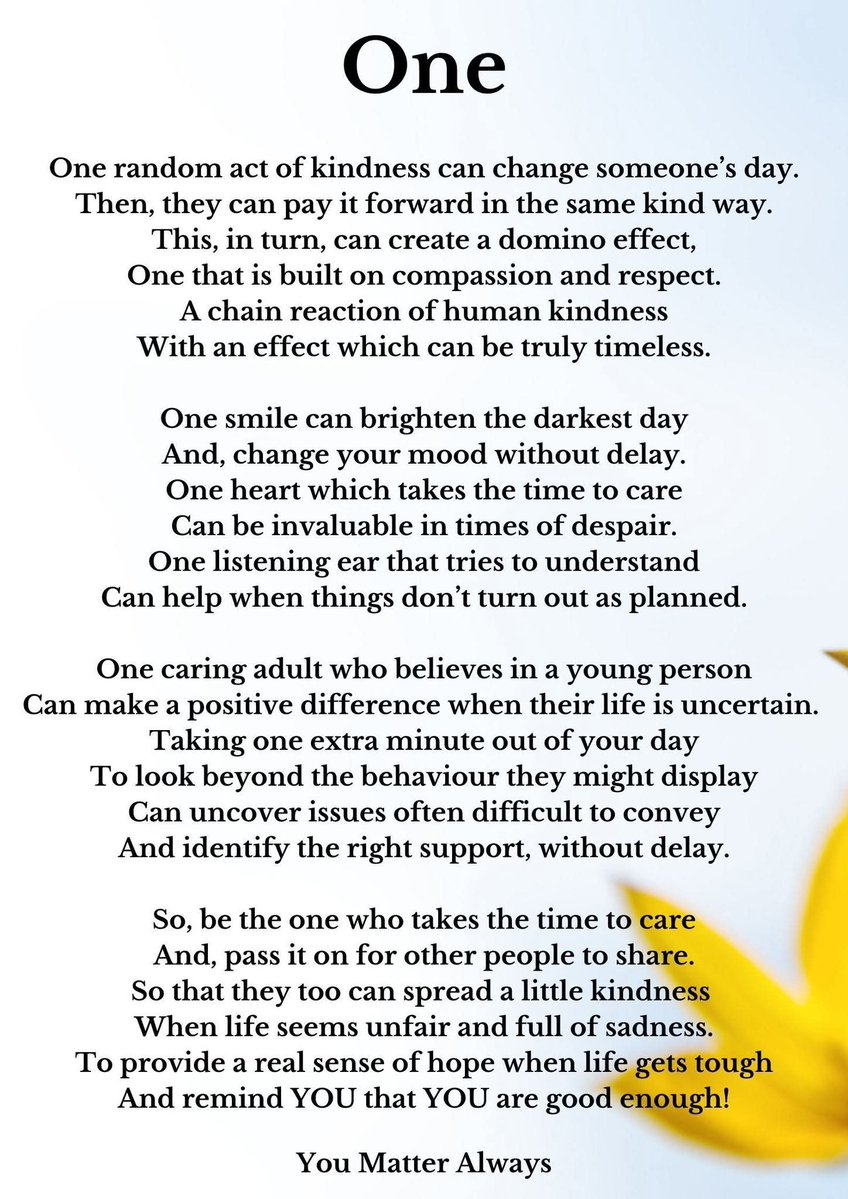 One

One random act of kindness can change someone’s day.
Then, they can pay it forward in the same kind way.
This, in turn, can create a domino effect,
One that is built on compassion and respect.
A chain reaction of human kindness
With an effect which can be truly timeless.

One smile can brighten the darkest day
And, change your mood without delay.
One heart which takes the time to care
Can be invaluable in times of despair.
One listening ear that tries to understand
Can help when things don’t turn out as planned.

One caring adult who believes in a young person
Can make a positive difference when their life is uncertain.
Taking one extra minute out of your day
To look beyond the behaviour they might display
Can uncover issues often difficult to convey
And identify the right support, without delay.

So, be the one who takes the time to care
And, pass it on for other people to share.
So that they too can spread a little kindness
When life seems unfair and full of sadness.
To provide a real sense of hope when life gets tough
And remind YOU that YOU are good enough!

You Matter Always